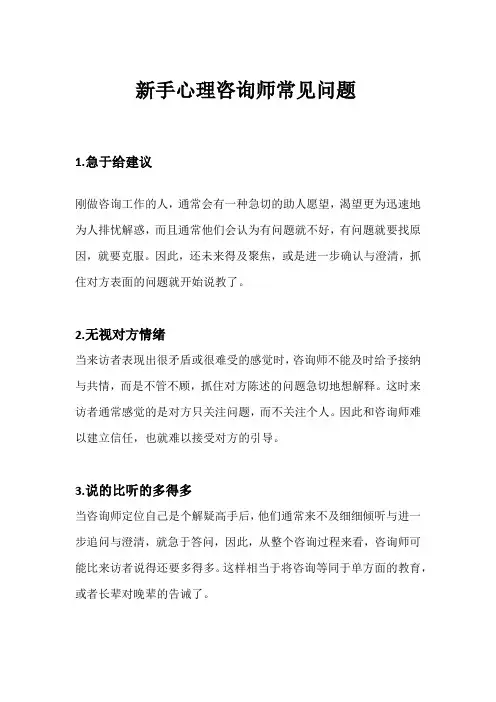 新手心理咨询师常见问题

1.急于给建议

刚做咨询工作的人，通常会有一种急切的助人愿望，渴望更为迅速地为人排忧解惑，而且通常他们会认为有问题就不好，有问题就要找原因，就要克服。因此，还未来得及聚焦，或是进一步确认与澄清，抓住对方表面的问题就开始说教了。

2.无视对方情绪

当来访者表现出很矛盾或很难受的感觉时，咨询师不能及时给予接纳与共情，而是不管不顾，抓住对方陈述的问题急切地想解释。这时来访者通常感觉的是对方只关注问题，而不关注个人。因此和咨询师难以建立信任，也就难以接受对方的引导。

3.说的比听的多得多

当咨询师定位自己是个解疑高手后，他们通常来不及细细倾听与进一步追问与澄清，就急于答问，因此，从整个咨询过程来看，咨询师可能比来访者说得还要多得多。这样相当于将咨询等同于单方面的教育，或者长辈对晚辈的告诫了。